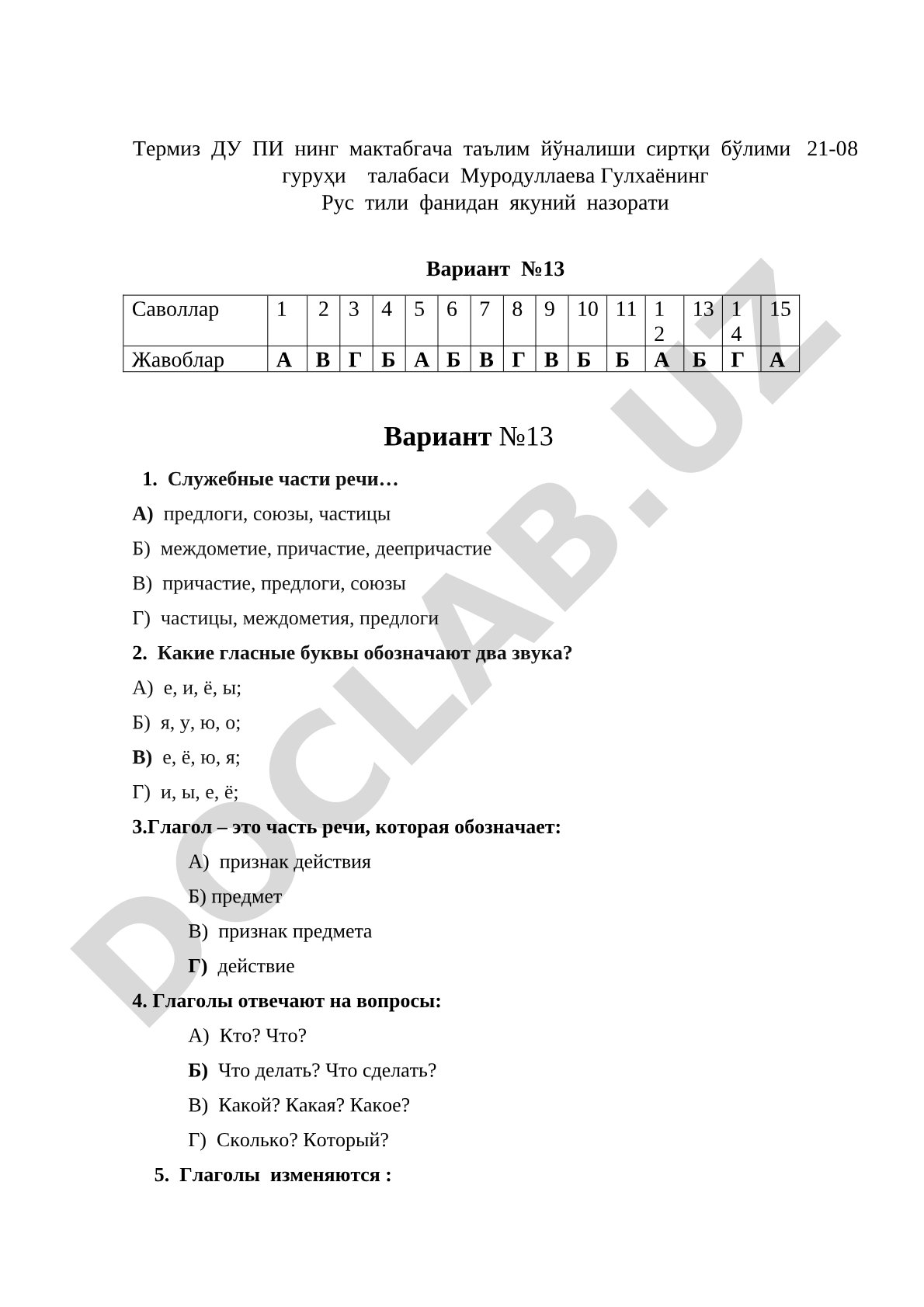 Термиз ДУ ПИ нинг мактабгача таълим йўналиши сиртқи бўлими 21-08 гуруҳи талабаси Муродуллаева Гулхаёнинг
Рус тили фанидан якуний назорати

Вариант №13

| Саволлар | 1 | 2 | 3 | 4 | 5 | 6 | 7 | 8 | 9 | 10 | 11 | 12 | 13 | 14 | 15 |
|---|---|---|---|---|---|---|---|---|---|---|---|---|---|---|---|
| Жавоблар | А | В | Г | Б | А | Б | В | Г | В | Б | Б | А | Б | Г | А |

Вариант №13

1. Служебные части речи…

А) предлоги, союзы, частицы

Б) междометие, причастие, деепричастие

В) причастие, предлоги, союзы

Г) частицы, междометия, предлоги

2. Какие гласные буквы обозначают два звука?

А) е, и, ё, ы;

Б) я, у, ю, о;

В) е, ё, ю, я;

Г) и, ы, е, ё;

3.Глагол – это часть речи, которая обозначает:

А) признак действия

Б) предмет

В) признак предмета

Г) действие

4. Глаголы отвечают на вопросы:

А) Кто? Что?

Б) Что делать? Что сделать?

В) Какой? Какая? Какое?

Г) Сколько? Который?

5. Глаголы изменяются :

DOCLAB.UZ